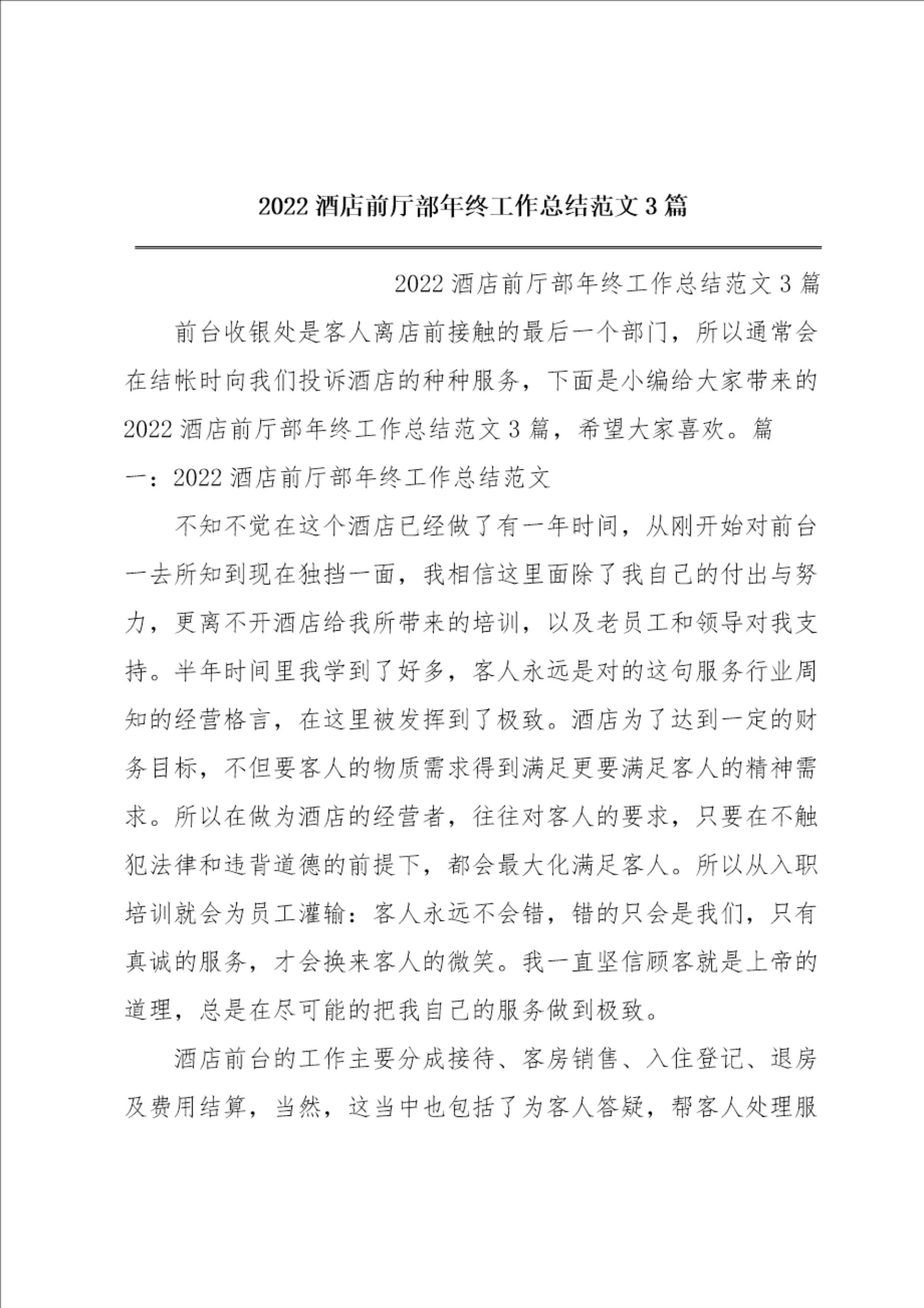 2022 酒店前厅部年终工作总结范文 3 篇

2022 酒店前厅部年终工作总结范文 3 篇

前台收银处是客人离店前接触的最后一个部门，所以通常会在结帐时向我们投诉酒店的种种服务，下面是小编给大家带来的 2022 酒店前厅部年终工作总结范文 3 篇，希望大家喜欢。篇一：2022 酒店前厅部年终工作总结范文

不知不觉在这个酒店已经做了有一年时间，从刚开始对前台一去所知到现在独挡一面，我相信这里面除了我自己的付出与努力，更离不开酒店给我所带来的培训，以及老员工和领导对我支持。半年时间里我学到了好多，客人永远是对的这句服务行业周知的经营格言，在这里被发挥到了极致。酒店为了达到一定的财务目标，不但要客人的物质需求得到满足更要满足客人的精神需求。所以在做为酒店的经营者，往往对客人的要求，只要在不触犯法律和违背道德的前提下，都会最大化满足客人。所以从入职培训就会为员工灌输：客人永远不会错，错的只会是我们，只有真诚的服务，才会换来客人的微笑。我一直坚信顾客就是上帝的道理，总是在尽可能的把我自己的服务做到极致。

酒店前台的工作主要分成接待、客房销售、入住登记、退房及费用结算，当然，这当中也包括了为客人答疑，帮客人处理服